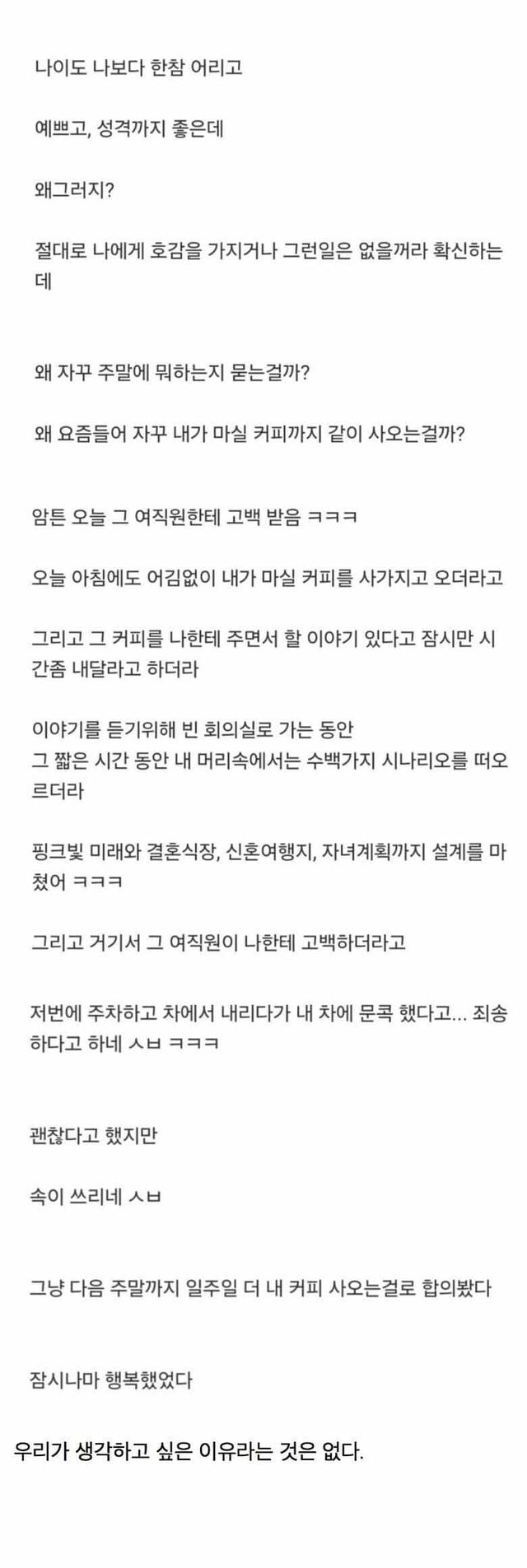 나이도 나보다 한참 어리고

예쁘고, 성격까지 좋은데

왜그러지?

절대로 나에게 호감을 가지거나 그런일은 없을꺼라 확신하는데

왜 자꾸 주말에 뭐하는지 묻는걸까?

왜 요즘들어 자꾸 내가 마실 커피까지 같이 사오는걸까?

암튼 오늘 그 여직원한테 고백 받음 ㅋㅋㅋ

오늘 아침에도 어김없이 내가 마실 커피를 사가지고 오더라고

그리고 그 커피를 나한테 주면서 할 이야기 있다고 잠시만 시간좀 내달라고 하더라

이야기를 듣기위해 빈 회의실로 가는 동안
그 짧은 시간 동안 내 머리속에서는 수백가지 시나리오를 떠오르더라

핑크빛 미래와 결혼식장, 신혼여행지, 자녀계획까지 설계를 마쳤어 ㅋㅋㅋ

그리고 거기서 그 여직원이 나한테 고백하더라고

저번에 주차하고 차에서 내리다가 내 차에 문콕 했다고... 죄송하다고 하네 ㅅㅂ ㅋㅋㅋ

괜찮다고 했지만

속이 쓰리네 ㅅㅂ

그냥 다음 주말까지 일주일 더 내 커피 사오는걸로 합의봤다

잠시나마 행복했었다

우리가 생각하고 싶은 이유라는 것은 없다.